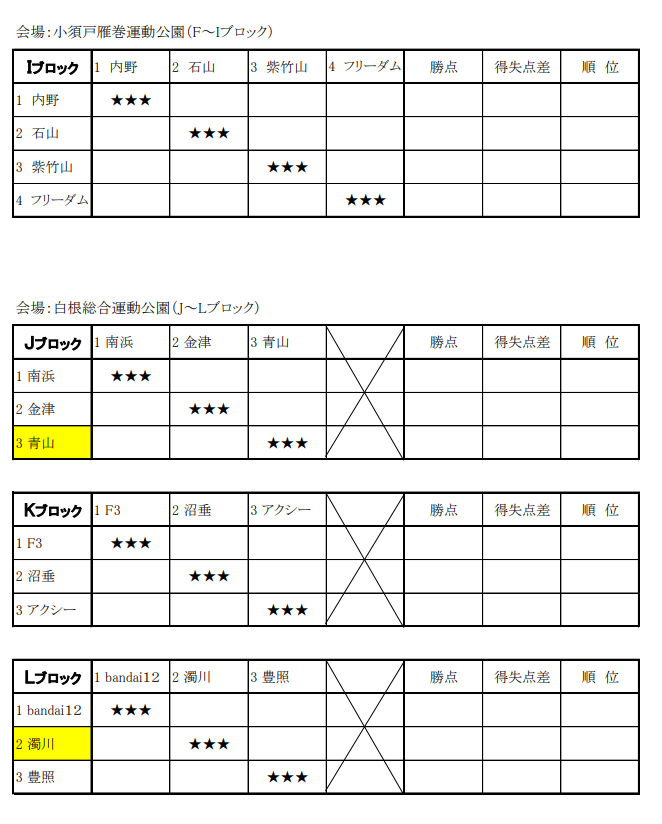 会場：小須戸雁巻運動公園（F～Iブロック）

| Iブロック | 1 内野 | 2 石山 | 3 紫竹山 | 4 フリーダム | 勝点 | 得失点差 | 順 位 |
|---|---|---|---|---|---|---|---|
| 1 内野 | ★★★ | | | | | | |
| 2 石山 | | ★★★ | | | | | |
| 3 紫竹山 | | | ★★★ | | | | |
| 4 フリーダム | | | | ★★★ | | | |

会場：白根総合運動公園（J～Lブロック）

| Jブロック | 1 南浜 | 2 金津 | 3 青山 | | 勝点 | 得失点差 | 順 位 |
|---|---|---|---|---|---|---|---|
| 1 南浜 | ★★★ | | | | | | |
| 2 金津 | | ★★★ | | | | | |
| 3 青山 | | | ★★★ | | | | |

| Kブロック | 1 F3 | 2 沼垂 | 3 アクシー | | 勝点 | 得失点差 | 順 位 |
|---|---|---|---|---|---|---|---|
| 1 F3 | ★★★ | | | | | | |
| 2 沼垂 | | ★★★ | | | | | |
| 3 アクシー | | | ★★★ | | | | |

| Lブロック | 1 bandai12 | 2 濁川 | 3 豊照 | | 勝点 | 得失点差 | 順 位 |
|---|---|---|---|---|---|---|---|
| 1 bandai12 | ★★★ | | | | | | |
| 2 濁川 | | ★★★ | | | | | |
| 3 豊照 | | | ★★★ | | | | |